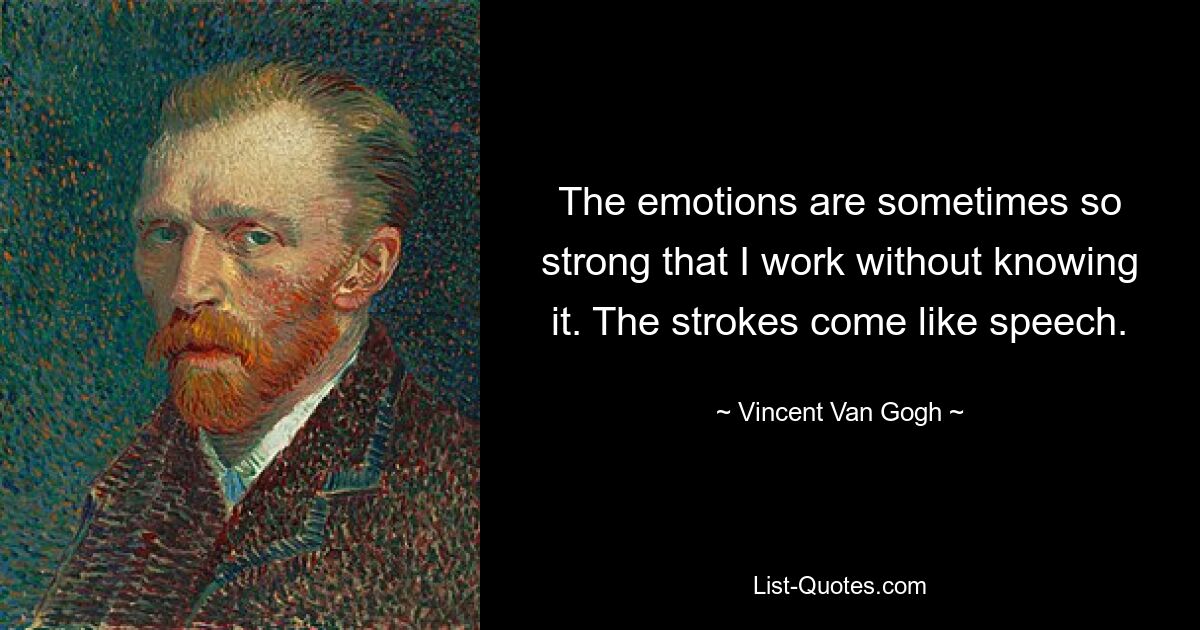 The emotions are sometimes so strong that I work without knowing it. The strokes come like speech.

~ Vincent Van Gogh ~

List-Quotes.com